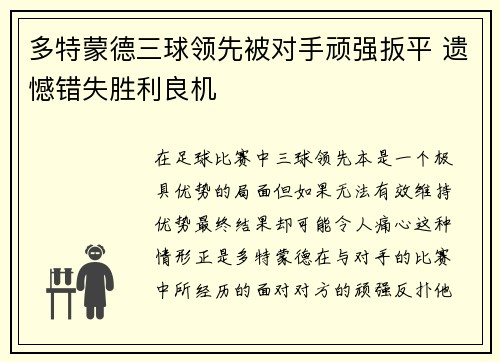 多特蒙德三球领先被对手顽强扳平 遗憾错失胜利良机

在足球比赛中三球领先本是一个极具优势的局面但如果无法有效维持优势最终结果却可能令人痛心这种情形正是多特蒙德在与对手的比赛中所经历的面对对方的顽强反扑他